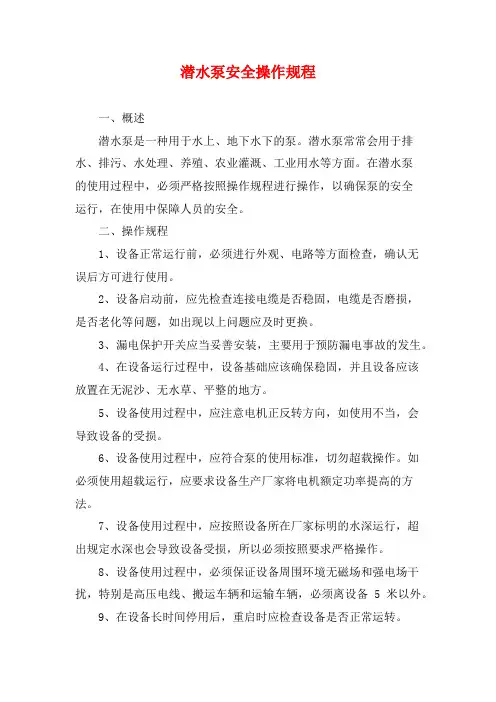 潜水泵安全操作规程

一、概述

潜水泵是一种用于水上、地下水下的泵。潜水泵常常会用于排水、排污、水处理、养殖、农业灌溉、工业用水等方面。在潜水泵的使用过程中，必须严格按照操作规程进行操作，以确保泵的安全运行，在使用中保障人员的安全。

二、操作规程

1、设备正常运行前，必须进行外观、电路等方面检查，确认无误后方可进行使用。

2、设备启动前，应先检查连接电缆是否稳固，电缆是否磨损，是否老化等问题，如出现以上问题应及时更换。

3、漏电保护开关应当妥善安装，主要用于预防漏电事故的发生。

4、在设备运行过程中，设备基础应该确保稳固，并且设备应该放置在无泥沙、无水草、平整的地方。

5、设备使用过程中，应注意电机正反转方向，如使用不当，会导致设备的受损。

6、设备使用过程中，应符合泵的使用标准，切勿超载操作。如必须使用超载运行，应要求设备生产厂家将电机额定功率提高的方法。

7、设备使用过程中，应按照设备所在厂家标明的水深运行，超出规定水深也会导致设备受损，所以必须按照要求严格操作。

8、设备使用过程中，必须保证设备周围环境无磁场和强电场干扰，特别是高压电线、搬运车辆和运输车辆，必须离设备 5 米以外。

9、在设备长时间停用后，重启时应检查设备是否正常运转。